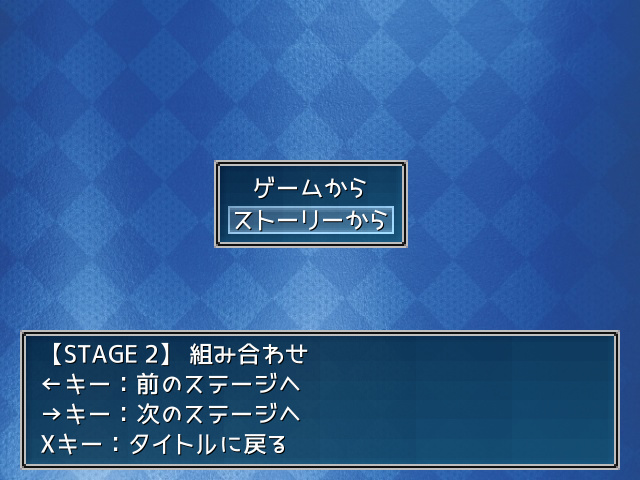 ゲームから
ストーリーから

【STAGE 2】 組み合わせ
←キー：前のステージへ
→キー：次のステージへ
Xキー：タイトルに戻る